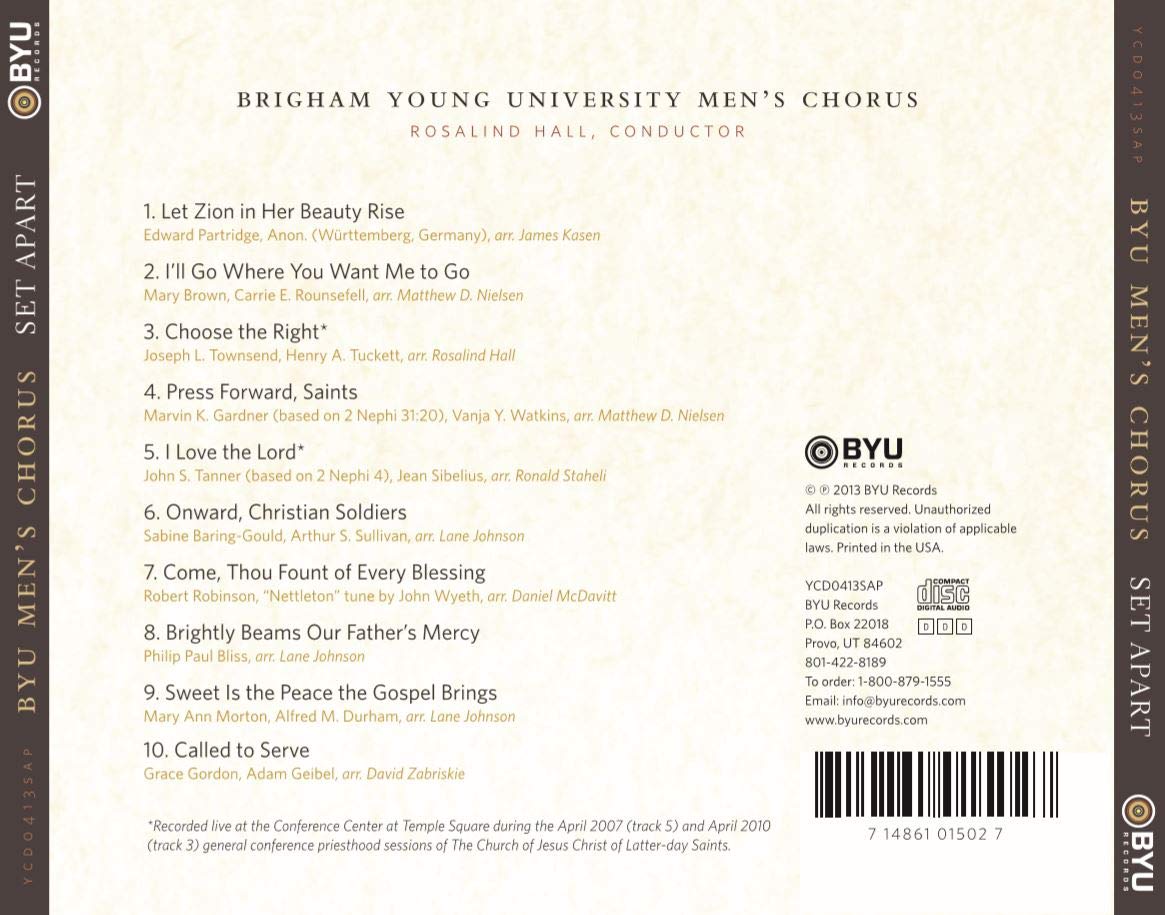 BYU RECORDS

SET APART

BYU MEN'S CHORUS

YCD0413SAP

BRIGHAM YOUNG UNIVERSITY MEN'S CHORUS

ROSALIND HALL, CONDUCTOR

1. Let Zion in Her Beauty Rise
Edward Partridge, Anon. (Württemberg, Germany), arr. James Kasen

2. I'll Go Where You Want Me to Go
Mary Brown, Carrie E. Rounsefell, arr. Matthew D. Nielsen

3. Choose the Right*
Joseph L. Townsend, Henry A. Tuckett, arr. Rosalind Hall

4. Press Forward, Saints
Marvin K. Gardner (based on 2 Nephi 31:20), Vanja Y. Watkins, arr. Matthew D. Nielsen

5. I Love the Lord*
John S. Tanner (based on 2 Nephi 4), Jean Sibelius, arr. Ronald Staheli

6. Onward, Christian Soldiers
Sabine Baring-Gould, Arthur S. Sullivan, arr. Lane Johnson

7. Come, Thou Fount of Every Blessing
Robert Robinson, "Nettleton" tune by John Wyeth, arr. Daniel McDavitt

8. Brightly Beams Our Father's Mercy
Philip Paul Bliss, arr. Lane Johnson

9. Sweet Is the Peace the Gospel Brings
Mary Ann Morton, Alfred M. Durham, arr. Lane Johnson

10. Called to Serve
Grace Gordon, Adam Geibel, arr. David Zabriskie

*Recorded live at the Conference Center at Temple Square during the April 2007 (track 5) and April 2010 (track 3) general conference priesthood sessions of The Church of Jesus Christ of Latter-day Saints.

BYU RECORDS

© ℗ 2013 BYU Records
All rights reserved. Unauthorized duplication is a violation of applicable laws. Printed in the USA.

YCD0413SAP
BYU Records
P.O. Box 22018
Provo, UT 84602
801-422-8189
To order: 1-800-879-1555
Email: info@byurecords.com
www.byurecords.com

COMPACT disc DIGITAL AUDIO

D D D

7 14861 01502 7

YCD0413SAP

BYU MEN'S CHORUS

SET APART

BYU RECORDS